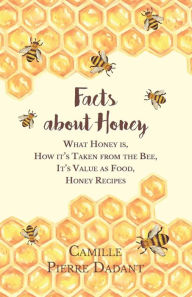 Facts about Honey

What Honey is,
How it's Taken from the Bee,
It's Value as Food,
Honey Recipes

Camille
Pierre Dadant